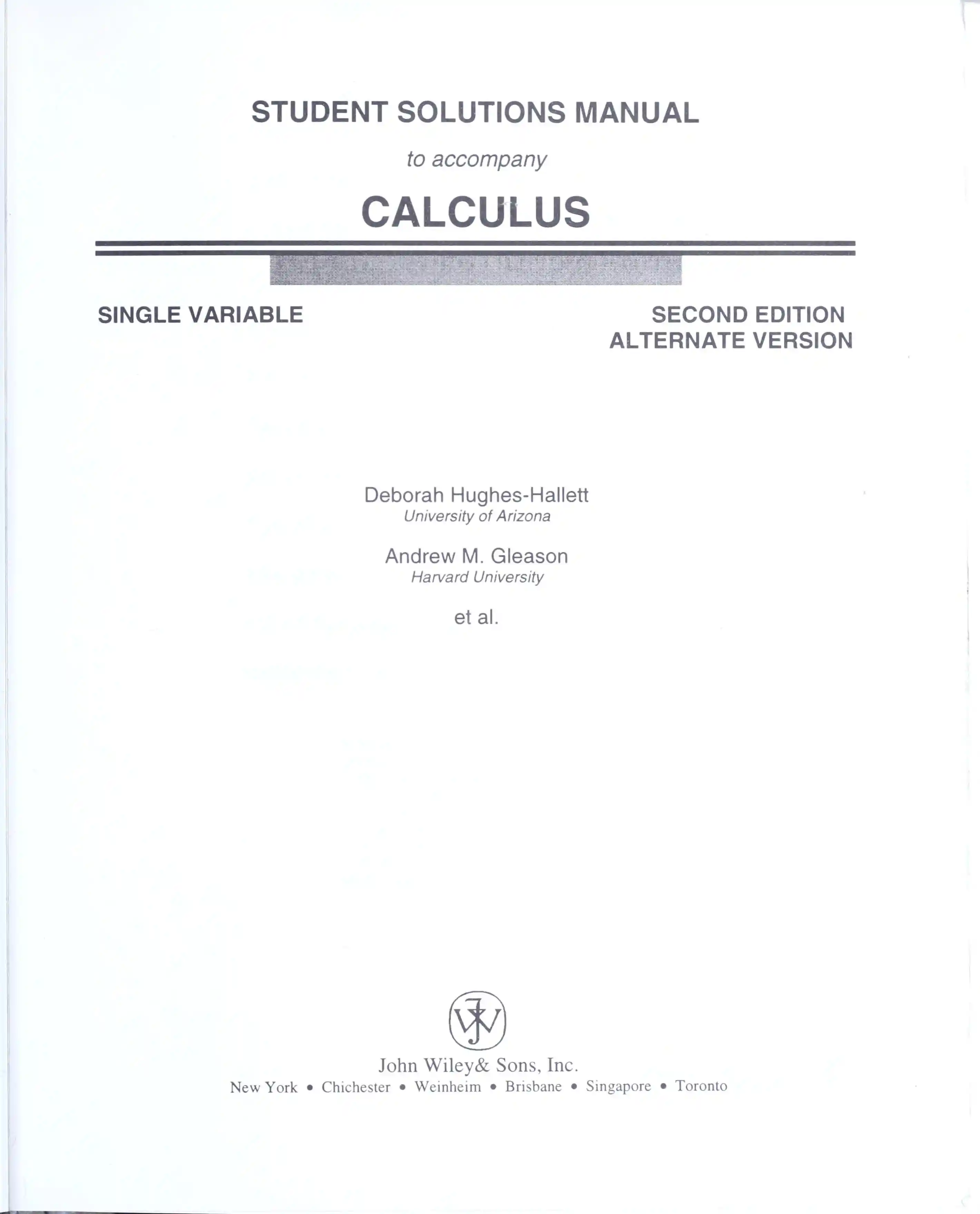 STUDENT SOLUTIONS MANUAL

to accompany

CALCULUS

SINGLE VARIABLE

SECOND EDITION
ALTERNATE VERSION

Deborah Hughes-Hallett
University of Arizona

Andrew M. Gleason
Harvard University

et al.

JW

John Wiley& Sons, Inc.
New York • Chichester • Weinheim • Brisbane • Singapore • Toronto